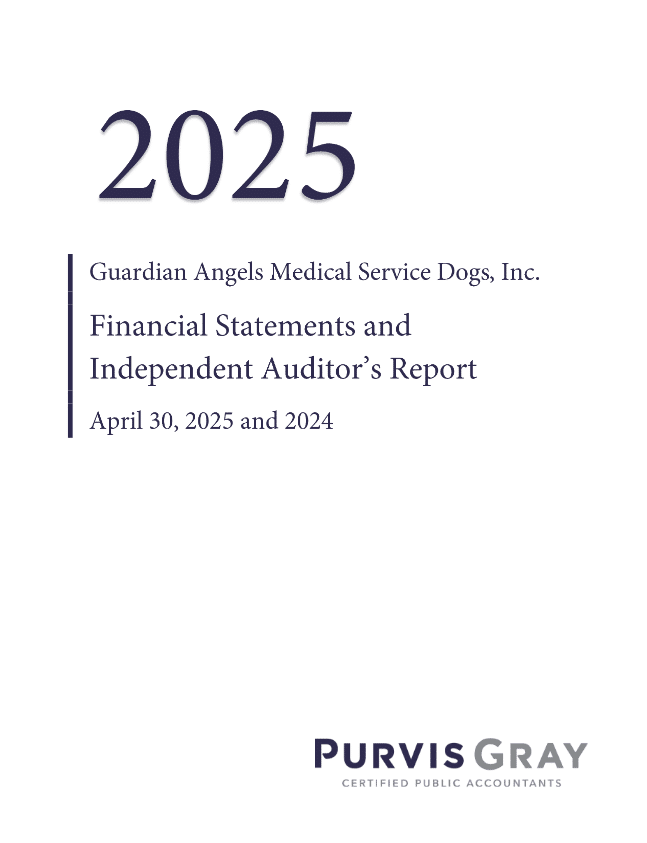 2025

Guardian Angels Medical Service Dogs, Inc.

Financial Statements and Independent Auditor's Report

April 30, 2025 and 2024

PURVIS GRAY
CERTIFIED PUBLIC ACCOUNTANTS